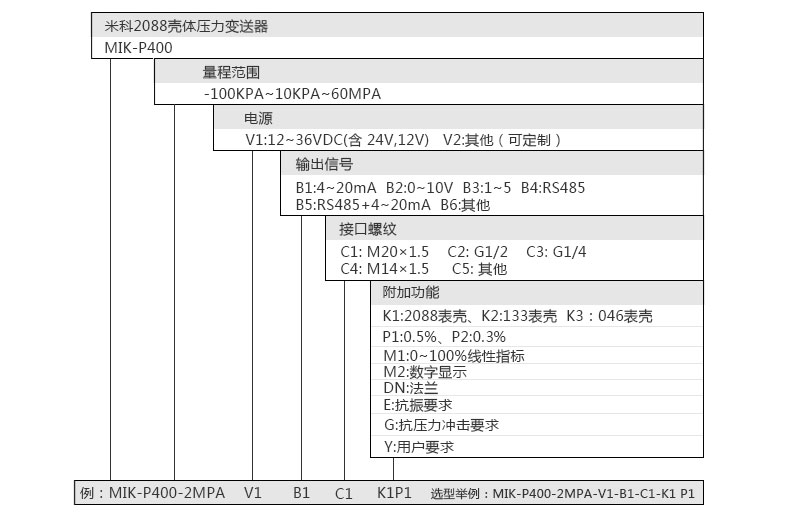 米科2088壳体压力变送器
MIK-P400

量程范围
-100KPA~10KPA~60MPA

电源
V1:12~36VDC(含 24V,12V) V2:其他（可定制）

输出信号
B1:4~20mA B2:0~10V B3:1~5 B4:RS485
B5:RS485+4~20mA B6:其他

接口螺纹
C1: M20×1.5 C2: G1/2 C3: G1/4
C4: M14×1.5 C5: 其他

附加功能
K1:2088表壳、K2:133表壳 K3：046表壳
P1:0.5%、P2:0.3%
M1:0~100%线性指标
M2:数字显示
DN:法兰
E:抗振要求
G:抗压力冲击要求
Y:用户要求

例：MIK-P400-2MPA V1 B1 C1 K1P1 选型举例：MIK-P400-2MPA-V1-B1-C1-K1 P1